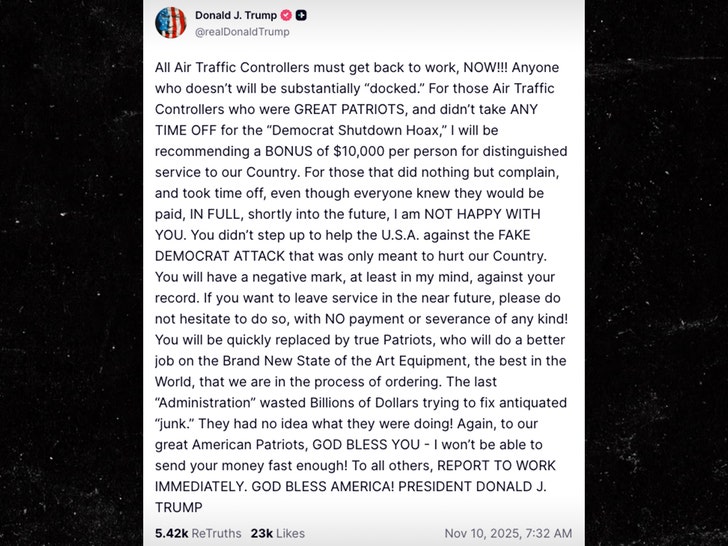 Donald J. Trump
@realDonaldTrump

All Air Traffic Controllers must get back to work, NOW!!! Anyone who doesn't will be substantially "docked." For those Air Traffic Controllers who were GREAT PATRIOTS, and didn't take ANY TIME OFF for the "Democrat Shutdown Hoax," I will be recommending a BONUS of $10,000 per person for distinguished service to our Country. For those that did nothing but complain, and took time off, even though everyone knew they would be paid, IN FULL, shortly into the future, I am NOT HAPPY WITH YOU. You didn't step up to help the U.S.A. against the FAKE DEMOCRAT ATTACK that was only meant to hurt our Country. You will have a negative mark, at least in my mind, against your record. If you want to leave service in the near future, please do not hesitate to do so, with NO payment or severance of any kind! You will be quickly replaced by true Patriots, who will do a better job on the Brand New State of the Art Equipment, the best in the World, that we are in the process of ordering. The last "Administration" wasted Billions of Dollars trying to fix antiquated "junk." They had no idea what they were doing! Again, to our great American Patriots, GOD BLESS YOU - I won't be able to send your money fast enough! To all others, REPORT TO WORK IMMEDIATELY. GOD BLESS AMERICA! PRESIDENT DONALD J. TRUMP

5.42k ReTruths 23k Likes Nov 10, 2025, 7:32 AM